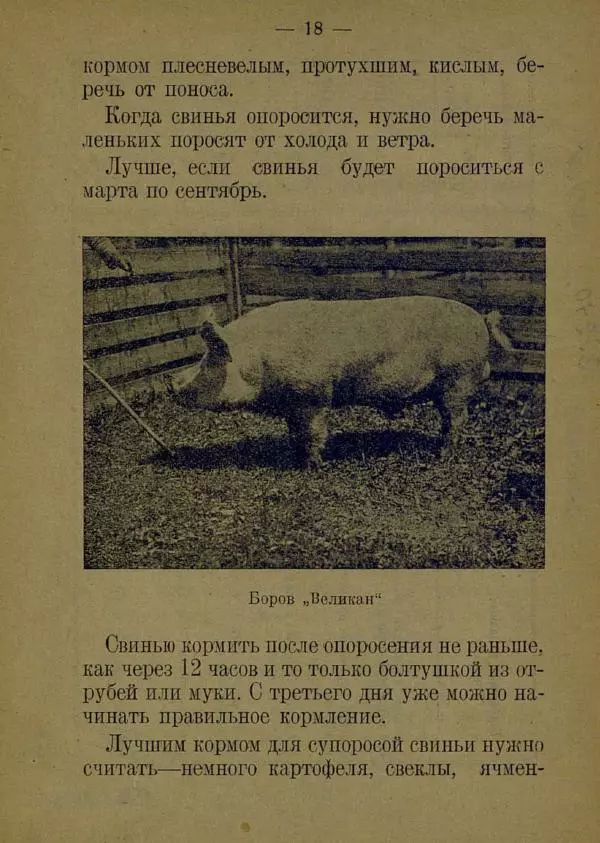 — 18 —

кормом плесневелым, протухшим, кислым, беречь от поноса.

Когда свинья опоросится, нужно беречь маленьких поросят от холода и ветра.

Лучше, если свинья будет пороситься с марта по сентябрь.

Боров „Великан“

Свинью кормить после опоросения не раньше, как через 12 часов и то только болтушкой из отрубей или муки. С третьего дня уже можно начинать правильное кормление.

Лучшим кормом для супоросой свиньи нужно считать—немного картофеля, свеклы, ячмен-